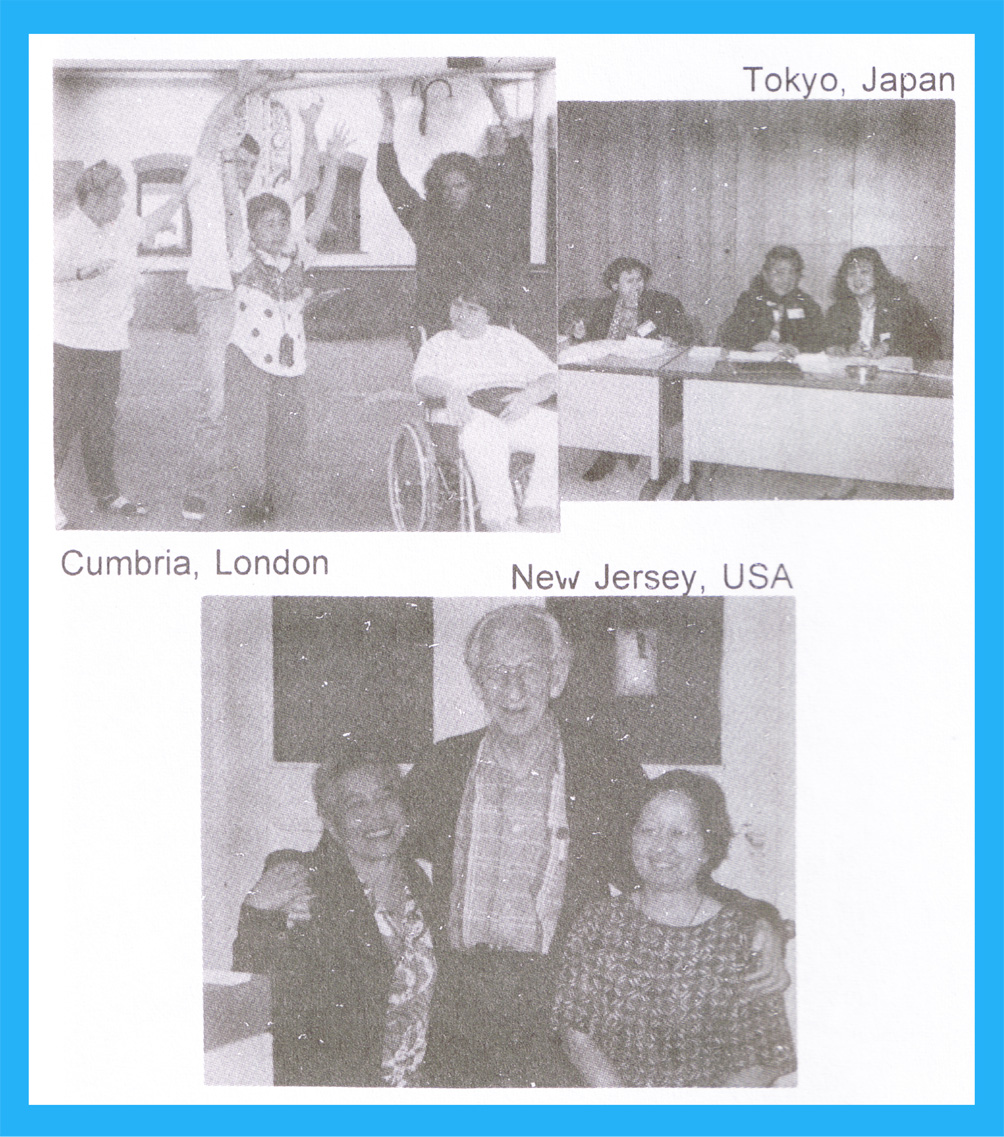 Tokyo, Japan

Cumbria, London

New Jersey, USA